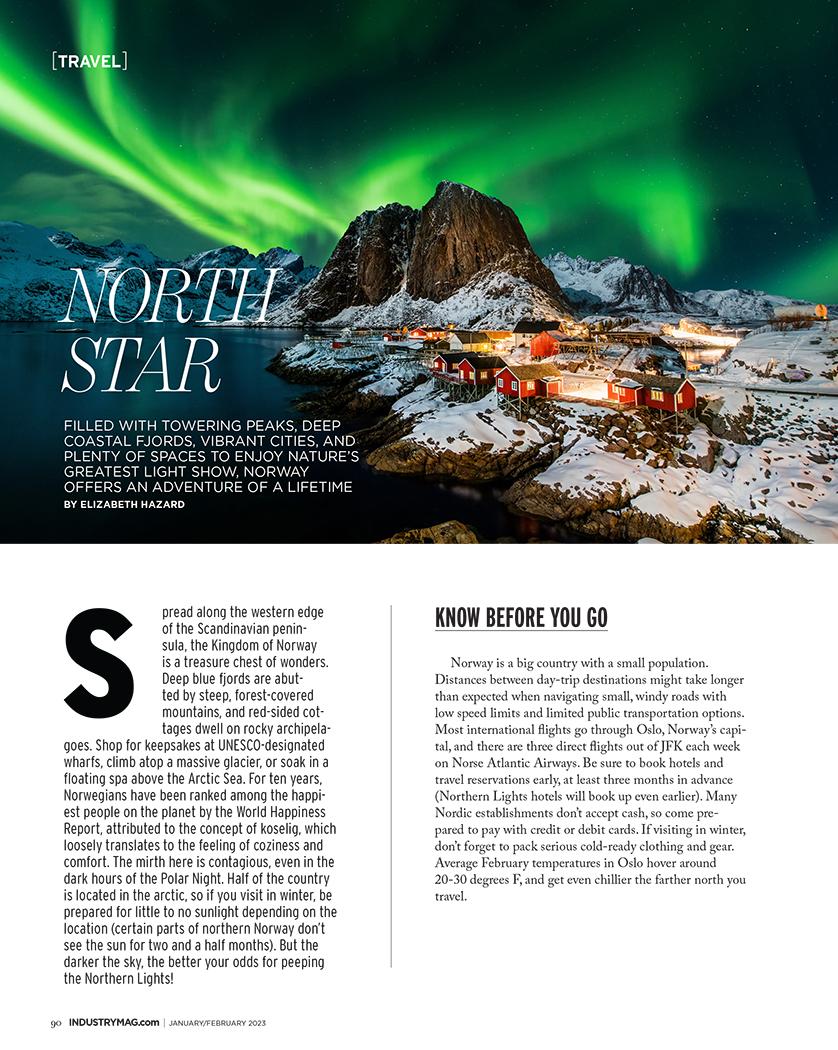 [TRAVEL]

NORTH STAR

FILLED WITH TOWERING PEAKS, DEEP COASTAL FJORDS, VIBRANT CITIES, AND PLENTY OF SPACES TO ENJOY NATURE'S GREATEST LIGHT SHOW, NORWAY OFFERS AN ADVENTURE OF A LIFETIME
BY ELIZABETH HAZARD

Spread along the western edge of the Scandinavian peninsula, the Kingdom of Norway is a treasure chest of wonders. Deep blue fjords are abutted by steep, forest-covered mountains, and red-sided cottages dwell on rocky archipelagoes. Shop for keepsakes at UNESCO-designated wharfs, climb atop a massive glacier, or soak in a floating spa above the Arctic Sea. For ten years, Norwegians have been ranked among the happiest people on the planet by the World Happiness Report, attributed to the concept of koselig, which loosely translates to the feeling of coziness and comfort. The mirth here is contagious, even in the dark hours of the Polar Night. Half of the country is located in the arctic, so if you visit in winter, be prepared for little to no sunlight depending on the location (certain parts of northern Norway don't see the sun for two and a half months). But the darker the sky, the better your odds for peeping the Northern Lights!

KNOW BEFORE YOU GO

Norway is a big country with a small population. Distances between day-trip destinations might take longer than expected when navigating small, windy roads with low speed limits and limited public transportation options. Most international flights go through Oslo, Norway's capital, and there are three direct flights out of JFK each week on Norse Atlantic Airways. Be sure to book hotels and travel reservations early, at least three months in advance (Northern Lights hotels will book up even earlier). Many Nordic establishments don't accept cash, so come prepared to pay with credit or debit cards. If visiting in winter, don't forget to pack serious cold-ready clothing and gear. Average February temperatures in Oslo hover around 20-30 degrees F, and get even chillier the farther north you travel.

90 INDUSTRYMAG.com | JANUARY/FEBRUARY 2023